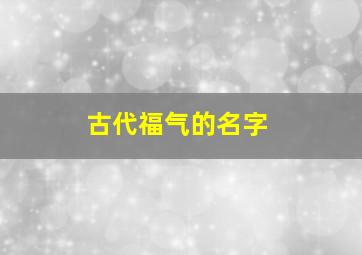 古代福气的名字